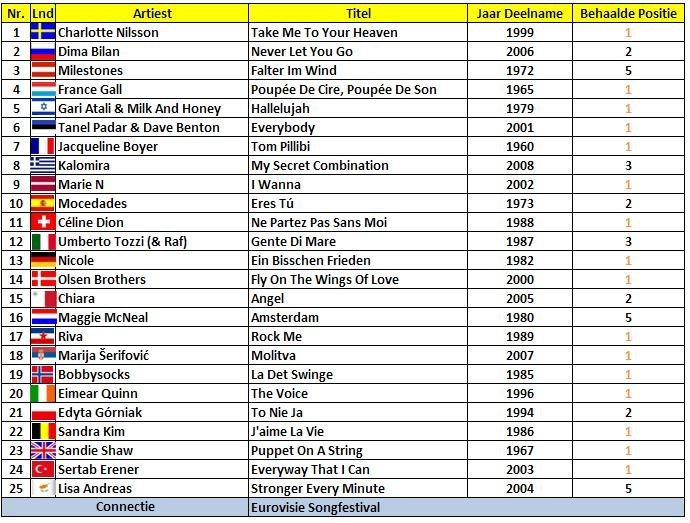 | Nr. | Lnd | Artiest | Titel | Jaar Deelname | Behaalde Positie |
|---|---|---|---|---|---|
| 1 | | Charlotte Nilsson | Take Me To Your Heaven | 1999 | 1 |
| 2 | | Dima Bilan | Never Let You Go | 2006 | 2 |
| 3 | | Milestones | Falter Im Wind | 1972 | 5 |
| 4 | | France Gall | Poupée De Cire, Poupée De Son | 1965 | 1 |
| 5 | | Gari Atali & Milk And Honey | Hallelujah | 1979 | 1 |
| 6 | | Tanel Padar & Dave Benton | Everybody | 2001 | 1 |
| 7 | | Jacqueline Boyer | Tom Pillibi | 1960 | 1 |
| 8 | | Kalomira | My Secret Combination | 2008 | 3 |
| 9 | | Marie N | I Wanna | 2002 | 1 |
| 10 | | Mocedades | Eres Tú | 1973 | 2 |
| 11 | | Céline Dion | Ne Partez Pas Sans Moi | 1988 | 1 |
| 12 | | Umberto Tozzi (& Raf) | Gente Di Mare | 1987 | 3 |
| 13 | | Nicole | Ein Bisschen Frieden | 1982 | 1 |
| 14 | | Olsen Brothers | Fly On The Wings Of Love | 2000 | 1 |
| 15 | | Chiara | Angel | 2005 | 2 |
| 16 | | Maggie McNeal | Amsterdam | 1980 | 5 |
| 17 | | Riva | Rock Me | 1989 | 1 |
| 18 | | Marija Šerifović | Molitva | 2007 | 1 |
| 19 | | Bobbysocks | La Det Swinge | 1985 | 1 |
| 20 | | Eimear Quinn | The Voice | 1996 | 1 |
| 21 | | Edyta Górniak | To Nie Ja | 1994 | 2 |
| 22 | | Sandra Kim | J'aime La Vie | 1986 | 1 |
| 23 | | Sandie Shaw | Puppet On A String | 1967 | 1 |
| 24 | | Sertab Erener | Everyway That I Can | 2003 | 1 |
| 25 | | Lisa Andreas | Stronger Every Minute | 2004 | 5 |
| | | Connectie | Eurovisie Songfestival | | |